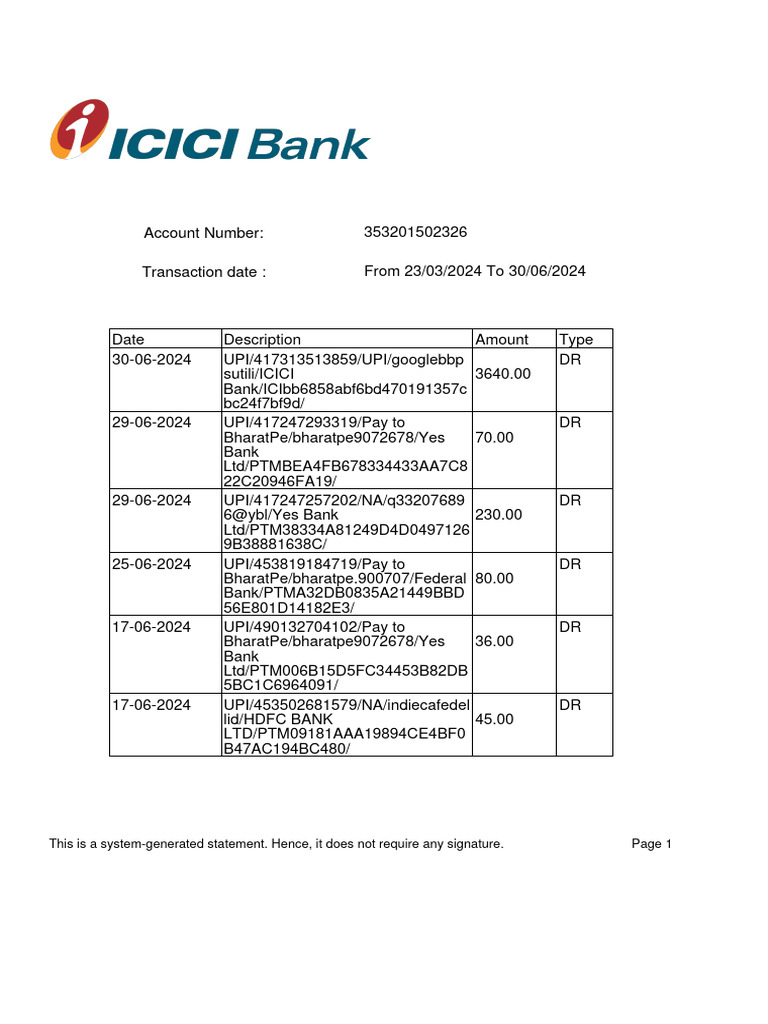 ICICI Bank

Account Number: 353201502326

Transaction date : From 23/03/2024 To 30/06/2024

| Date | Description | Amount | Type |
|---|---|---|---|
| 30-06-2024 | UPI/417313513859/UPI/googlebbpsutili/ICICI Bank/ICIbb6858abf6bd470191357cbc24f7bf9d/ | 3640.00 | DR |
| 29-06-2024 | UPI/417247293319/Pay to BharatPe/bharatpe9072678/Yes Bank Ltd/PTMBEA4FB678334433AA7C822C20946FA19/ | 70.00 | DR |
| 29-06-2024 | UPI/417247257202/NA/q332076896@ybl/Yes Bank Ltd/PTM38334A81249D4D04971269B38881638C/ | 230.00 | DR |
| 25-06-2024 | UPI/453819184719/Pay to BharatPe/bharatpe.900707/Federal Bank/PTMA32DB0835A21449BBD56E801D14182E3/ | 80.00 | DR |
| 17-06-2024 | UPI/490132704102/Pay to BharatPe/bharatpe9072678/Yes Bank Ltd/PTM006B15D5FC34453B82DB5BC1C6964091/ | 36.00 | DR |
| 17-06-2024 | UPI/453502681579/NA/indiecafedellid/HDFC BANK LTD/PTM09181AAA19894CE4BF0B47AC194BC480/ | 45.00 | DR |

This is a system-generated statement. Hence, it does not require any signature.

Page 1